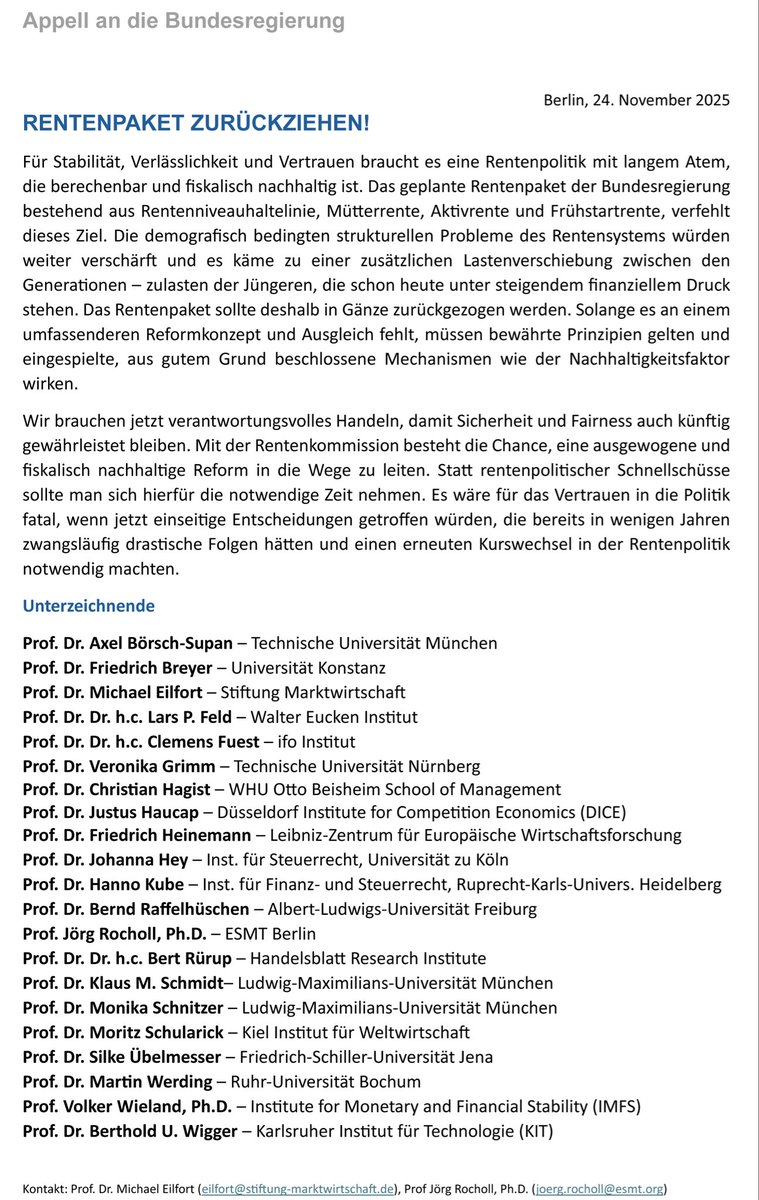 Appell an die Bundesregierung

Berlin, 24. November 2025

RENTENPAKET ZURÜCKZIEHEN!

Für Stabilität, Verlässlichkeit und Vertrauen braucht es eine Rentenpolitik mit langem Atem, die berechenbar und fiskalisch nachhaltig ist. Das geplante Rentenpaket der Bundesregierung bestehend aus Rentenniveauhaltelinie, Mütterrente, Aktivrente und Frühstartrente, verfehlt dieses Ziel. Die demografisch bedingten strukturellen Probleme des Rentensystems würden weiter verschärft und es käme zu einer zusätzlichen Lastenverschiebung zwischen den Generationen – zulasten der Jüngeren, die schon heute unter steigendem finanziellem Druck stehen. Das Rentenpaket sollte deshalb in Gänze zurückgezogen werden. Solange es an einem umfassenderen Reformkonzept und Ausgleich fehlt, müssen bewährte Prinzipien gelten und eingespielte, aus gutem Grund beschlossene Mechanismen wie der Nachhaltigkeitsfaktor wirken.

Wir brauchen jetzt verantwortungsvolles Handeln, damit Sicherheit und Fairness auch künftig gewährleistet bleiben. Mit der Rentenkommission besteht die Chance, eine ausgewogene und fiskalisch nachhaltige Reform in die Wege zu leiten. Statt rentenpolitischer Schnellschüsse sollte man sich hierfür die notwendige Zeit nehmen. Es wäre für das Vertrauen in die Politik fatal, wenn jetzt einseitige Entscheidungen getroffen würden, die bereits in wenigen Jahren zwangsläufig drastische Folgen hätten und einen erneuten Kurswechsel in der Rentenpolitik notwendig machten.

Unterzeichnende

Prof. Dr. Axel Börsch-Supan – Technische Universität München
Prof. Dr. Friedrich Breyer – Universität Konstanz
Prof. Dr. Michael Eilfort – Stiftung Marktwirtschaft
Prof. Dr. Dr. h.c. Lars P. Feld – Walter Eucken Institut
Prof. Dr. Dr. h.c. Clemens Fuest – ifo Institut
Prof. Dr. Veronika Grimm – Technische Universität Nürnberg
Prof. Dr. Christian Hagist – WHU Otto Beisheim School of Management
Prof. Dr. Justus Haucap – Düsseldorf Institute for Competition Economics (DICE)
Prof. Dr. Friedrich Heinemann – Leibniz-Zentrum für Europäische Wirtschaftsforschung
Prof. Dr. Johanna Hey – Inst. für Steuerrecht, Universität zu Köln
Prof. Dr. Hanno Kube – Inst. für Finanz- und Steuerrecht, Ruprecht-Karls-Univers. Heidelberg
Prof. Dr. Bernd Raffelhüschen – Albert-Ludwigs-Universität Freiburg
Prof. Jörg Rocholl, Ph.D. – ESMT Berlin
Prof. Dr. Dr. h.c. Bert Rürup – Handelsblatt Research Institute
Prof. Dr. Klaus M. Schmidt– Ludwig-Maximilians-Universität München
Prof. Dr. Monika Schnitzer – Ludwig-Maximilians-Universität München
Prof. Dr. Moritz Schularick – Kiel Institut für Weltwirtschaft
Prof. Dr. Silke Übelmesser – Friedrich-Schiller-Universität Jena
Prof. Dr. Martin Werding – Ruhr-Universität Bochum
Prof. Volker Wieland, Ph.D. – Institute for Monetary and Financial Stability (IMFS)
Prof. Dr. Berthold U. Wigger – Karlsruher Institut für Technologie (KIT)

Kontakt: Prof. Dr. Michael Eilfort (eilfort@stiftung-marktwirtschaft.de), Prof Jörg Rocholl, Ph.D. (joerg.rocholl@esmt.org)